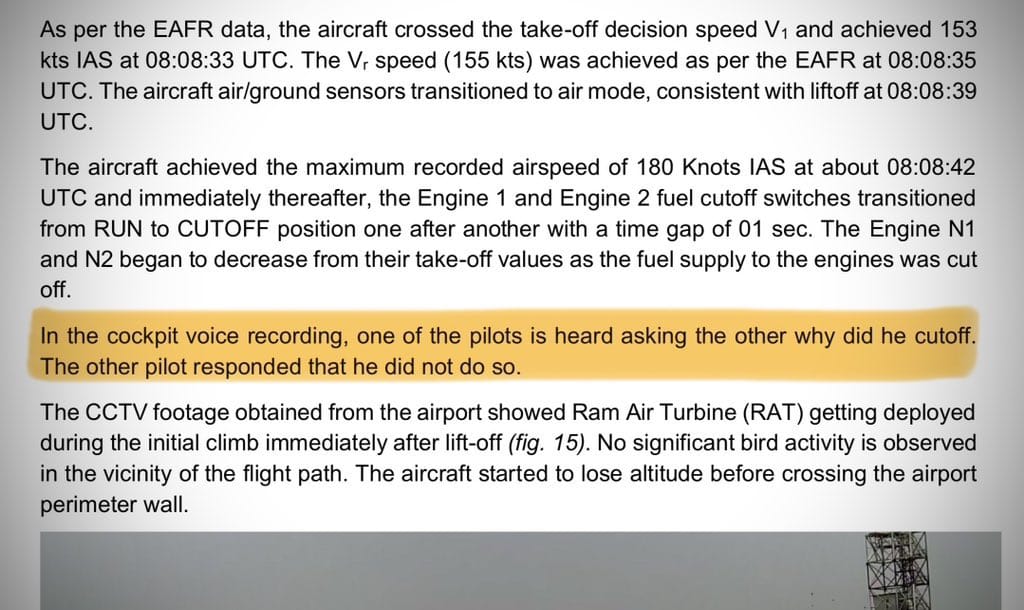 As per the EAFR data, the aircraft crossed the take-off decision speed $V_1$ and achieved 153 kts IAS at 08:08:33 UTC. The $V_r$ speed (155 kts) was achieved as per the EAFR at 08:08:35 UTC. The aircraft air/ground sensors transitioned to air mode, consistent with liftoff at 08:08:39 UTC.

The aircraft achieved the maximum recorded airspeed of 180 Knots IAS at about 08:08:42 UTC and immediately thereafter, the Engine 1 and Engine 2 fuel cutoff switches transitioned from RUN to CUTOFF position one after another with a time gap of 01 sec. The Engine N1 and N2 began to decrease from their take-off values as the fuel supply to the engines was cut off.

In the cockpit voice recording, one of the pilots is heard asking the other why did he cutoff. The other pilot responded that he did not do so.

The CCTV footage obtained from the airport showed Ram Air Turbine (RAT) getting deployed during the initial climb immediately after lift-off (fig. 15). No significant bird activity is observed in the vicinity of the flight path. The aircraft started to lose altitude before crossing the airport perimeter wall.